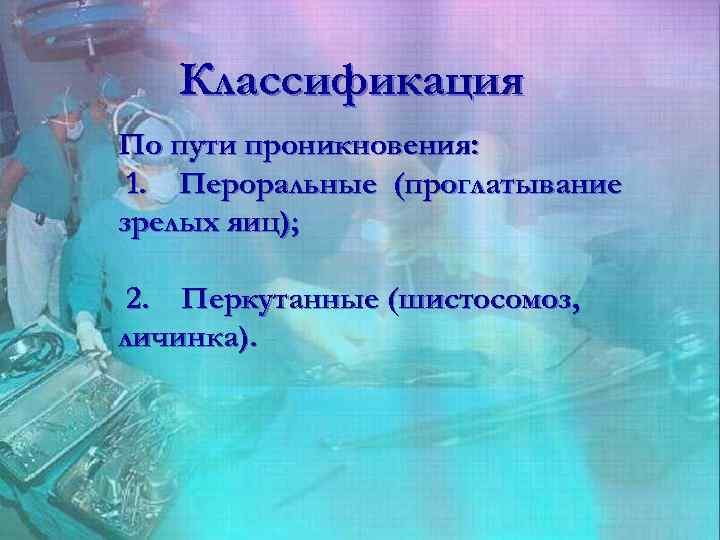 Классификация

По пути проникновения:
1. Пероральные (проглатывание зрелых яиц);

2. Перкутанные (шистосомоз, личинка).